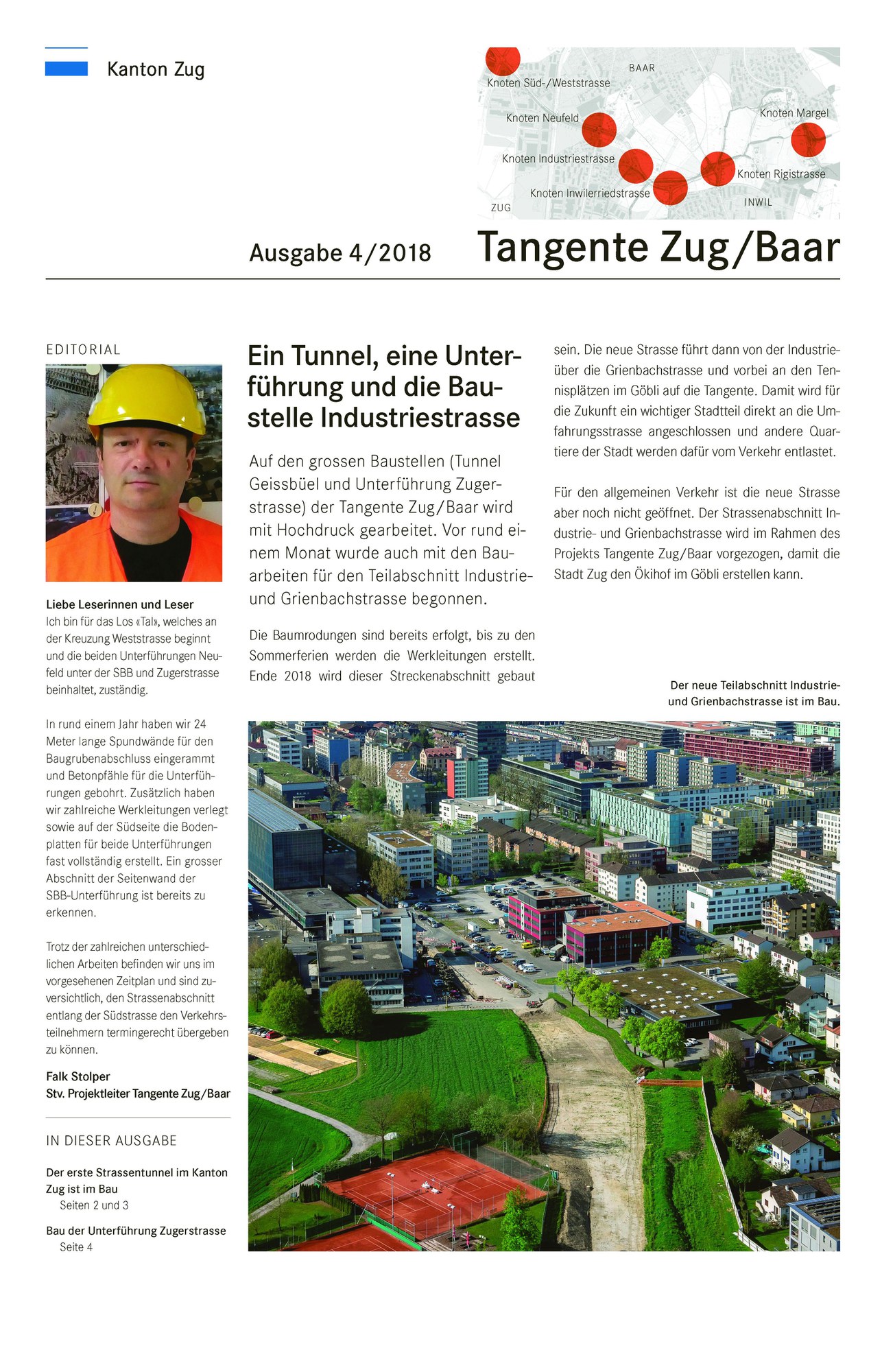 Kanton Zug

BAAR
Knoten Süd-/Weststrasse
Knoten Neufeld
Knoten Margel
Knoten Industriestrasse
Knoten Rigistrasse
Knoten Inwilerriedstrasse
ZUG
INWIL

Ausgabe 4/2018

Tangente Zug/Baar

EDITORIAL

Liebe Leserinnen und Leser
Ich bin für das Los «Tal», welches an der Kreuzung Weststrasse beginnt und die beiden Unterführungen Neufeld unter der SBB und Zugerstrasse beinhaltet, zuständig.

In rund einem Jahr haben wir 24 Meter lange Spundwände für den Baugrubenabschluss eingerammt und Betonpfähle für die Unterführungen gebohrt. Zusätzlich haben wir zahlreiche Werkleitungen verlegt sowie auf der Südseite die Bodenplatten für beide Unterführungen fast vollständig erstellt. Ein grosser Abschnitt der Seitenwand der SBB-Unterführung ist bereits zu erkennen.

Trotz der zahlreichen unterschiedlichen Arbeiten befinden wir uns im vorgesehenen Zeitplan und sind zuversichtlich, den Strassenabschnitt entlang der Südstrasse den Verkehrsteilnehmern termingerecht übergeben zu können.

Falk Stolper
Stv. Projektleiter Tangente Zug/Baar

IN DIESER AUSGABE

Der erste Strassentunnel im Kanton Zug ist im Bau
Seiten 2 und 3

Bau der Unterführung Zugerstrasse
Seite 4

Ein Tunnel, eine Unterführung und die Baustelle Industriestrasse

Auf den grossen Baustellen (Tunnel Geissbüel und Unterführung Zugerstrasse) der Tangente Zug/Baar wird mit Hochdruck gearbeitet. Vor rund einem Monat wurde auch mit den Bauarbeiten für den Teilabschnitt Industrie- und Grienbachstrasse begonnen.

Die Baumrodungen sind bereits erfolgt, bis zu den Sommerferien werden die Werkleitungen erstellt. Ende 2018 wird dieser Streckenabschnitt gebaut sein. Die neue Strasse führt dann von der Industrie- über die Grienbachstrasse und vorbei an den Tennisplätzen im Göbli auf die Tangente. Damit wird für die Zukunft ein wichtiger Stadtteil direkt an die Umfahrungsstrasse angeschlossen und andere Quartiere der Stadt werden dafür vom Verkehr entlastet.

Für den allgemeinen Verkehr ist die neue Strasse aber noch nicht geöffnet. Der Strassenabschnitt Industrie- und Grienbachstrasse wird im Rahmen des Projekts Tangente Zug/Baar vorgezogen, damit die Stadt Zug den Ökihof im Göbli erstellen kann.

Der neue Teilabschnitt Industrie- und Grienbachstrasse ist im Bau.